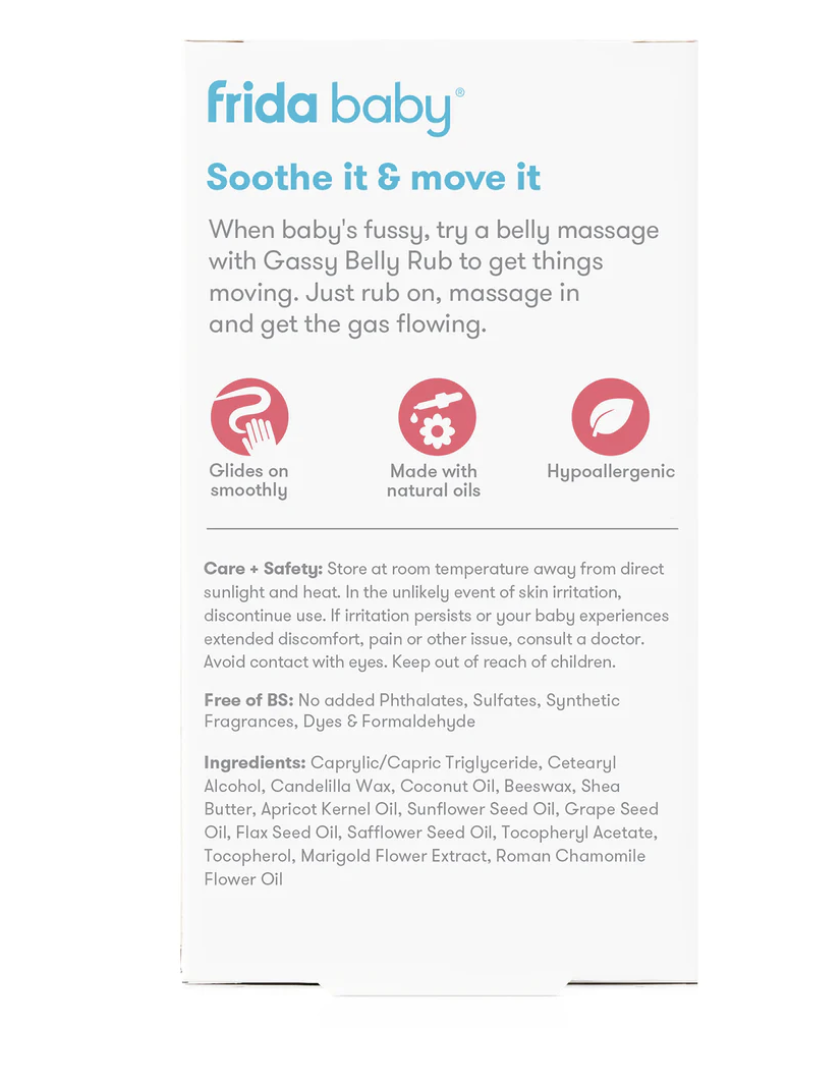 frida baby®

Soothe it & move it

When baby's fussy, try a belly massage with Gassy Belly Rub to get things moving. Just rub on, massage in and get the gas flowing.

Glides on smoothly

Made with natural oils

Hypoallergenic

Care + Safety: Store at room temperature away from direct sunlight and heat. In the unlikely event of skin irritation, discontinue use. If irritation persists or your baby experiences extended discomfort, pain or other issue, consult a doctor. Avoid contact with eyes. Keep out of reach of children.

Free of BS: No added Phthalates, Sulfates, Synthetic Fragrances, Dyes & Formaldehyde

Ingredients: Caprylic/Capric Triglyceride, Cetearyl Alcohol, Candelilla Wax, Coconut Oil, Beeswax, Shea Butter, Apricot Kernel Oil, Sunflower Seed Oil, Grape Seed Oil, Flax Seed Oil, Safflower Seed Oil, Tocopheryl Acetate, Tocopherol, Marigold Flower Extract, Roman Chamomile Flower Oil